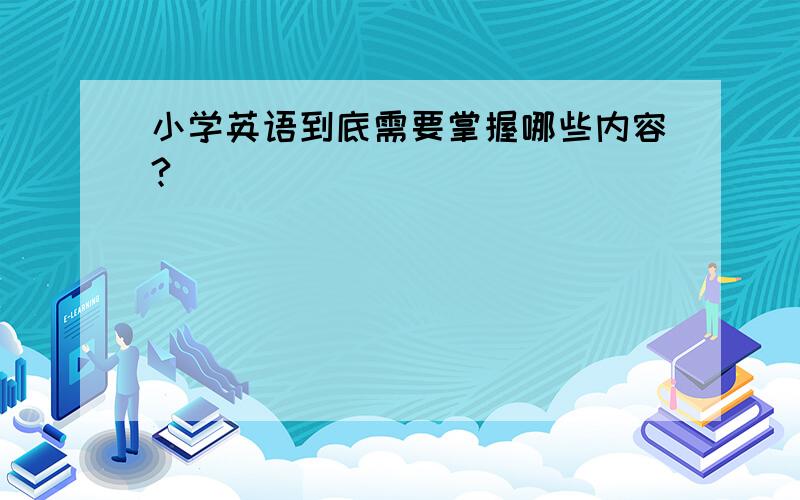 小学英语到底需要掌握哪些内容?

E-LEARNING